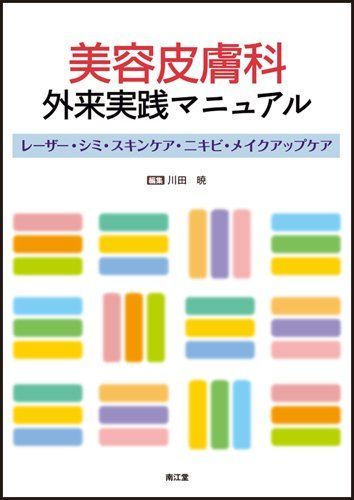 美容皮膚科
外来実践マニュアル

レーザー・シミ・スキンケア・ニキビ・メイクアップケア

編集 川田 暁

南江堂